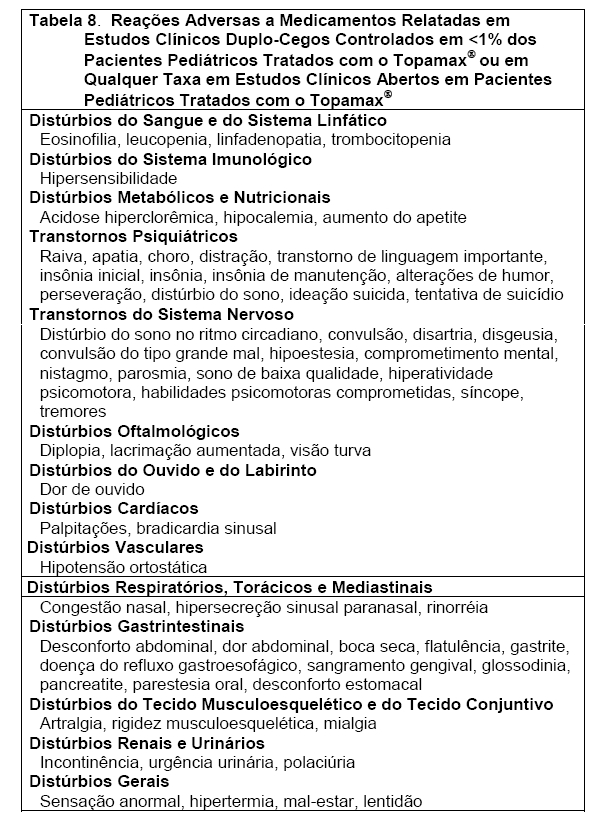 Tabela 8. Reações Adversas a Medicamentos Relatadas em Estudos Clínicos Duplo-Cegos Controlados em <1% dos Pacientes Pediátricos Tratados com o Topamax® ou em Qualquer Taxa em Estudos Clínicos Abertos em Pacientes Pediátricos Tratados com o Topamax®

Distúrbios do Sangue e do Sistema Linfático
Eosinofilia, leucopenia, linfadenopatia, trombocitopenia
Distúrbios do Sistema Imunológico
Hipersensibilidade
Distúrbios Metabólicos e Nutricionais
Acidose hiperclorêmica, hipocalemia, aumento do apetite
Transtornos Psiquiátricos
Raiva, apatia, choro, distração, transtorno de linguagem importante, insônia inicial, insônia, insônia de manutenção, alterações de humor, perseveração, distúrbio do sono, ideação suicida, tentativa de suicídio
Transtornos do Sistema Nervoso
Distúrbio do sono no ritmo circadiano, convulsão, disartria, disgeusia, convulsão do tipo grande mal, hipoestesia, comprometimento mental, nistagmo, parosmia, sono de baixa qualidade, hiperatividade psicomotora, habilidades psicomotoras comprometidas, síncope, tremores
Distúrbios Oftalmológicos
Diplopia, lacrimação aumentada, visão turva
Distúrbios do Ouvido e do Labirinto
Dor de ouvido
Distúrbios Cardíacos
Palpitações, bradicardia sinusal
Distúrbios Vasculares
Hipotensão ortostática
Distúrbios Respiratórios, Torácicos e Mediastinais
Congestão nasal, hipersecreção sinusal paranasal, rinorréia
Distúrbios Gastrintestinais
Desconforto abdominal, dor abdominal, boca seca, flatulência, gastrite, doença do refluxo gastroesofágico, sangramento gengival, glossodinia, pancreatite, parestesia oral, desconforto estomacal
Distúrbios do Tecido Musculoesquelético e do Tecido Conjuntivo
Artralgia, rigidez musculoesquelética, mialgia
Distúrbios Renais e Urinários
Incontinência, urgência urinária, polaciúria
Distúrbios Gerais
Sensação anormal, hipertermia, mal-estar, lentidão